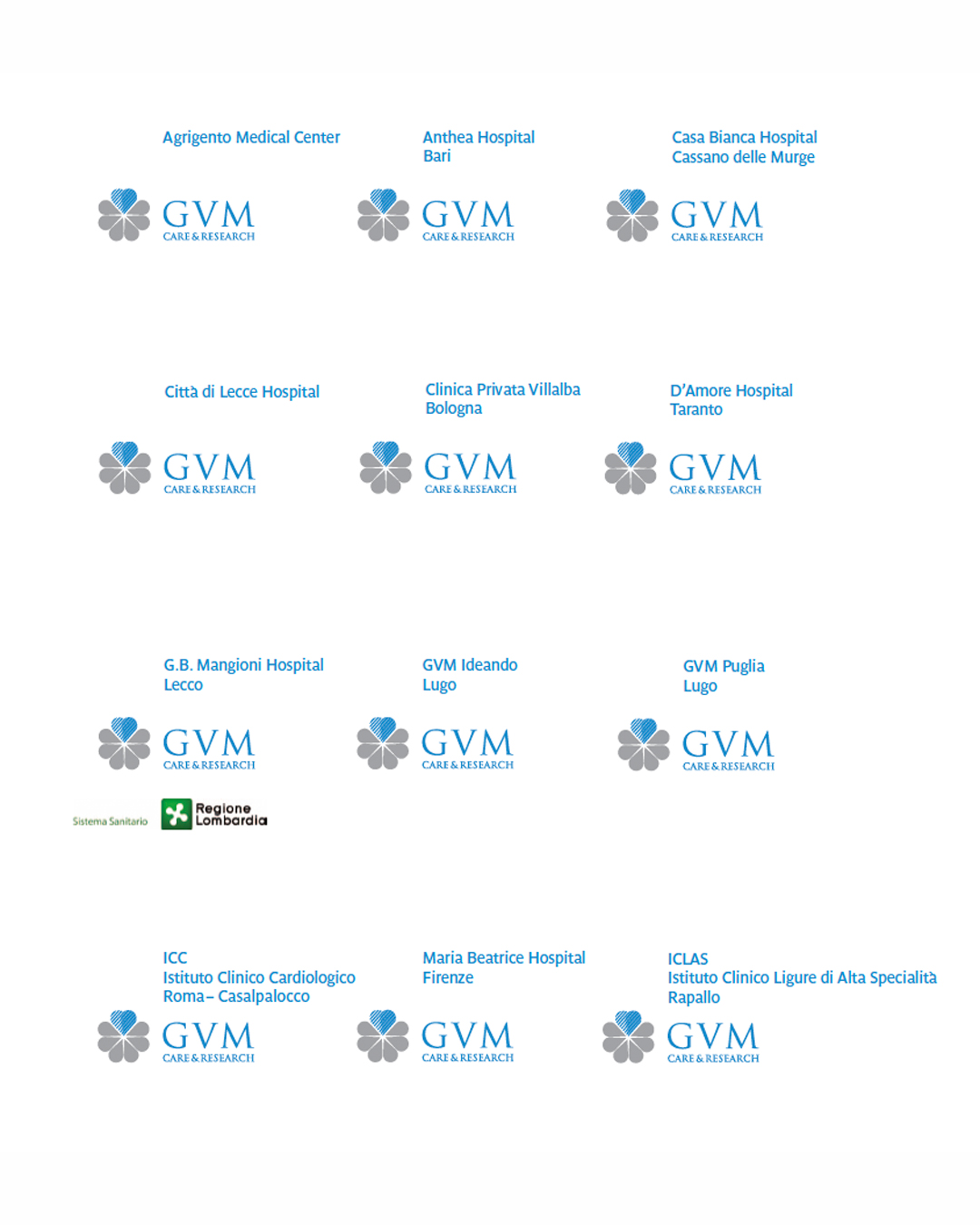 Agrigento Medical Center

GVM
CARE & RESEARCH

Anthea Hospital
Bari

GVM
CARE & RESEARCH

Casa Bianca Hospital
Cassano delle Murge

GVM
CARE & RESEARCH

Città di Lecce Hospital

GVM
CARE & RESEARCH

Clinica Privata Villalba
Bologna

GVM
CARE & RESEARCH

D'Amore Hospital
Taranto

GVM
CARE & RESEARCH

G.B. Mangioni Hospital
Lecco

GVM
CARE & RESEARCH

Sistema Sanitario Regione Lombardia

GVM Ideando
Lugo

GVM
CARE & RESEARCH

GVM Puglia
Lugo

GVM
CARE & RESEARCH

ICC
Istituto Clinico Cardiologico
Roma– Casalpalocco

GVM
CARE & RESEARCH

Maria Beatrice Hospital
Firenze

GVM
CARE & RESEARCH

ICLAS
Istituto Clinico Ligure di Alta Specialità
Rapallo

GVM
CARE & RESEARCH